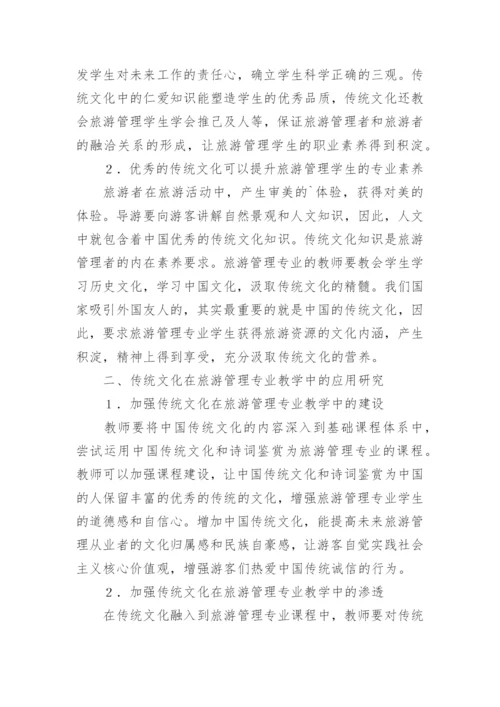 发学生对未来工作的责任心，确立学生科学正确的三观。传统文化中的仁爱知识能塑造学生的优秀品质，传统文化还教会旅游管理学生学会推己及人等，保证旅游管理者和旅游者的融洽关系的形成，让旅游管理学生的职业素养得到积淀。

2．优秀的传统文化可以提升旅游管理学生的专业素养

旅游者在旅游活动中，产生审美的`体验，获得对美的体验。导游要向游客讲解自然景观和人文知识，因此，人文中就包含着中国优秀的传统文化知识。传统文化知识是旅游管理者的内在素养要求。旅游管理专业的教师要教会学生学习历史文化，学习中国文化，汲取传统文化的精髓。我们国家吸引外国友人的，其实最重要的就是中国的传统文化，因此，要求旅游管理专业学生获得旅游资源的文化内涵，产生积淀，精神上得到享受，充分汲取传统文化的营养。

二、传统文化在旅游管理专业教学中的应用研究

1．加强传统文化在旅游管理专业教学中的建设

教师要将中国传统文化的内容深入到基础课程体系中，尝试运用中国传统文化和诗词鉴赏为旅游管理专业的课程。教师可以加强课程建设，让中国传统文化和诗词鉴赏为中国的人保留丰富的优秀的传统的文化，增强旅游管理专业学生的道德感和自信心。增加中国传统文化，能提高未来旅游管理从业者的文化归属感和民族自豪感，让游客自觉实践社会主义核心价值观，增强游客们热爱中国传统诚信的行为。

2．加强传统文化在旅游管理专业教学中的渗透

在传统文化融入到旅游管理专业课程中，教师要对传统